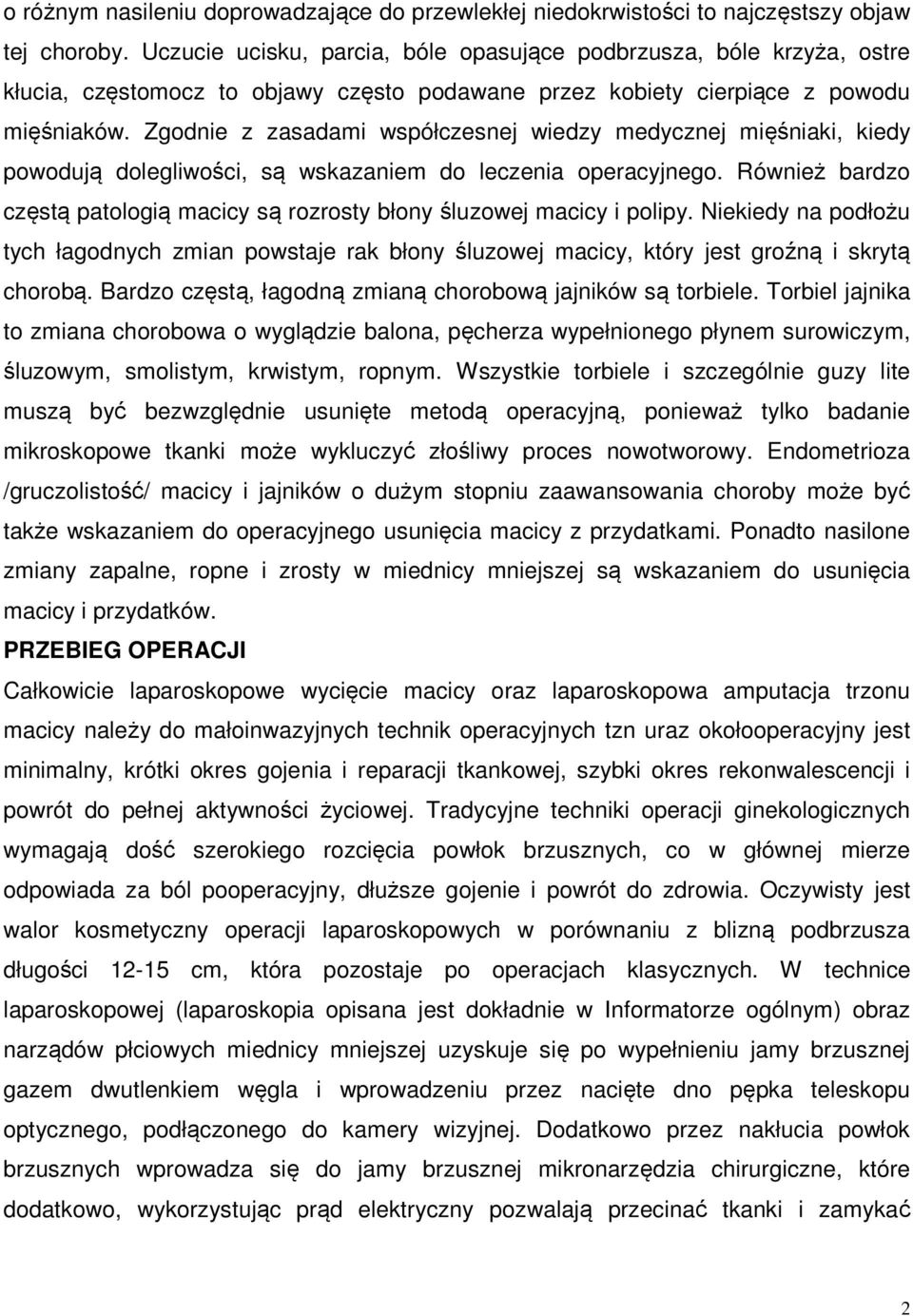 o różnym nasileniu doprowadzające do przewlekłej niedokrwistości to najczęstszy objaw tej choroby. Uczucie ucisku, parcia, bóle opasujące podbrzusza, bóle krzyża, ostre kłucia, częstomocz to objawy często podawane przez kobiety cierpiące z powodu mięśniaków. Zgodnie z zasadami współczesnej wiedzy medycznej mięśniaki, kiedy powodują dolegliwości, są wskazaniem do leczenia operacyjnego. Również bardzo częstą patologią macicy są rozrosty błony śluzowej macicy i polipy. Niekiedy na podłożu tych łagodnych zmian powstaje rak błony śluzowej macicy, który jest groźną i skrytą chorobą. Bardzo częstą, łagodną zmianą chorobową jajników są torbiele. Torbiel jajnika to zmiana chorobowa o wyglądzie balona, pęcherza wypełnionego płynem surowiczym, śluzowym, smolistym, krwistym, ropnym. Wszystkie torbiele i szczególnie guzy lite muszą być bezwzględnie usunięte metodą operacyjną, ponieważ tylko badanie mikroskopowe tkanki może wykluczyć złośliwy proces nowotworowy. Endometrioza /gruczolistość/ macicy i jajników o dużym stopniu zaawansowania choroby może być także wskazaniem do operacyjnego usunięcia macicy z przydatkami. Ponadto nasilone zmiany zapalne, ropne i zrosty w miednicy mniejszej są wskazaniem do usunięcia macicy i przydatków.

PRZEBIEG OPERACJI

Całkowicie laparoskopowe wycięcie macicy oraz laparoskopowa amputacja trzonu macicy należy do małoinwazyjnych technik operacyjnych tzn uraz okołooperacyjny jest minimalny, krótki okres gojenia i reparacji tkankowej, szybki okres rekonwalescencji i powrót do pełnej aktywności życiowej. Tradycyjne techniki operacji ginekologicznych wymagają dość szerokiego rozcięcia powłok brzusznych, co w głównej mierze odpowiada za ból pooperacyjny, dłuższe gojenie i powrót do zdrowia. Oczywisty jest walor kosmetyczny operacji laparoskopowych w porównaniu z blizną podbrzusza długości 12-15 cm, która pozostaje po operacjach klasycznych. W technice laparoskopowej (laparoskopia opisana jest dokładnie w Informatorze ogólnym) obraz narządów płciowych miednicy mniejszej uzyskuje się po wypełnieniu jamy brzusznej gazem dwutlenkiem węgla i wprowadzeniu przez nacięte dno pępka teleskopu optycznego, podłączonego do kamery wizyjnej. Dodatkowo przez nakłucia powłok brzusznych wprowadza się do jamy brzusznej mikronarzędzia chirurgiczne, które dodatkowo, wykorzystując prąd elektryczny pozwalają przecinać tkanki i zamykać

2